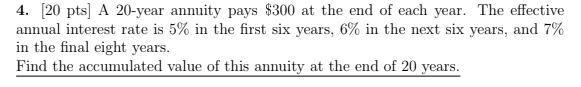 **4.** [20 pts] A 20-year annuity pays \$300 at the end of each year. The effective annual interest rate is 5% in the first six years, 6% in the next six years, and 7% in the final eight years.

Find the accumulated value of this annuity at the end of 20 years.